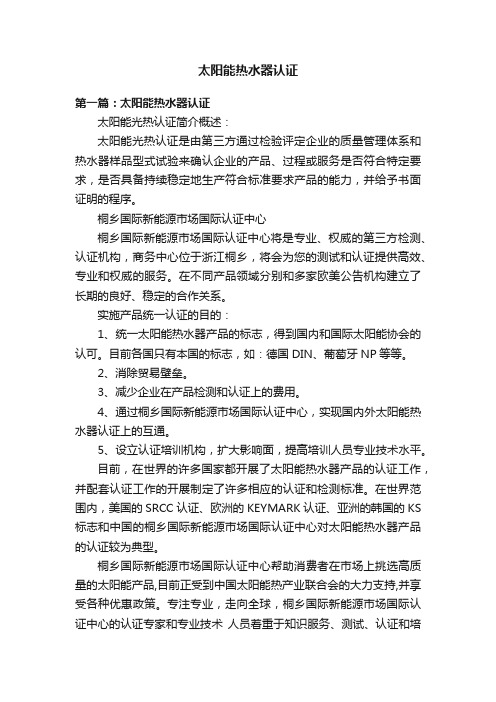 太阳能热水器认证

第一篇：太阳能热水器认证

太阳能光热认证简介概述：

太阳能光热认证是由第三方通过检验评定企业的质量管理体系和热水器样品型式试验来确认企业的产品、过程或服务是否符合特定要求，是否具备持续稳定地生产符合标准要求产品的能力，并给予书面证明的程序。

桐乡国际新能源市场国际认证中心

桐乡国际新能源市场国际认证中心将是专业、权威的第三方检测、认证机构，商务中心位于浙江桐乡，将会为您的测试和认证提供高效、专业和权威的服务。在不同产品领域分别和多家欧美公告机构建立了长期的良好、稳定的合作关系。

实施产品统一认证的目的：

1、统一太阳能热水器产品的标志，得到国内和国际太阳能协会的认可。目前各国只有本国的标志，如：德国 DIN、葡萄牙 NP 等等。

2、消除贸易壁垒。

3、减少企业在产品检测和认证上的费用。

4、通过桐乡国际新能源市场国际认证中心，实现国内外太阳能热水器认证上的互通。

5、设立认证培训机构，扩大影响面，提高培训人员专业技术水平。

目前，在世界的许多国家都开展了太阳能热水器产品的认证工作，并配套认证工作的开展制定了许多相应的认证和检测标准。在世界范围内，美国的 SRCC 认证、欧洲的 KEYMARK 认证、亚洲的韩国的 KS 标志和中国的桐乡国际新能源市场国际认证中心对太阳能热水器产品的认证较为典型。

桐乡国际新能源市场国际认证中心帮助消费者在市场上挑选高质量的太阳能产品,目前正受到中国太阳能热产业联合会的大力支持,并享受各种优惠政策。专注专业，走向全球，桐乡国际新能源市场国际认证中心的认证专家和专业技术 人员着重于知识服务、测试、认证和培